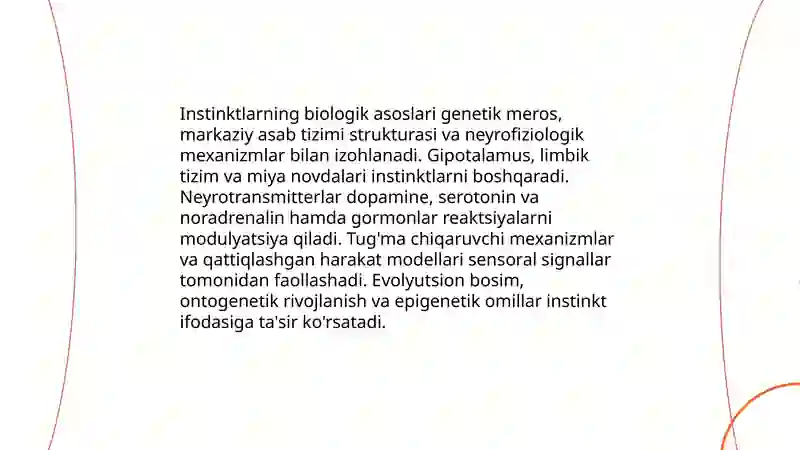 Instinktlarning biologik asoslari genetik meros, markaziy asab tizimi strukturasi va neyrofiziologik mexanizmlar bilan izohlanadi. Gipotalamus, limbik tizim va miya novdalari instinktlarni boshqaradi. Neyrotransmitterlar dopamine, serotonin va noradrenalin hamda gormonlar reaktsiyalarni modulyatsiya qiladi. Tug'ma chiqaruvchi mexanizmlar va qattiqlashgan harakat modellari sensoral signallar tomonidan faollashadi. Evolyutsion bosim, ontogenetik rivojlanish va epigenetik omillar instinkt ifodasiga ta'sir ko'rsatadi.